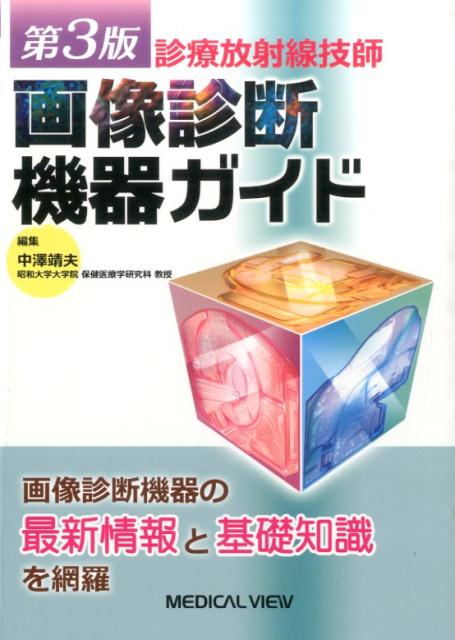 第3版 診療放射線技師

画像診断機器ガイド

編集
中澤靖夫
昭和大学大学院 保健医療学研究科 教授

画像診断機器の
最新情報と基礎知識
を網羅

MEDICAL VIEW